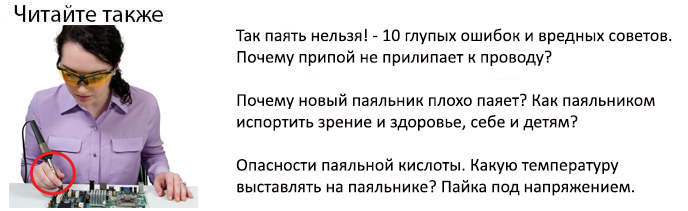 Читайте также

Так паять нельзя! - 10 глупых ошибок и вредных советов. Почему припой не прилипает к проводу?

Почему новый паяльник плохо паяет? Как паяльником испортить зрение и здоровье, себе и детям?

Опасности паяльной кислоты. Какую температуру выставлять на паяльнике? Пайка под напряжением.